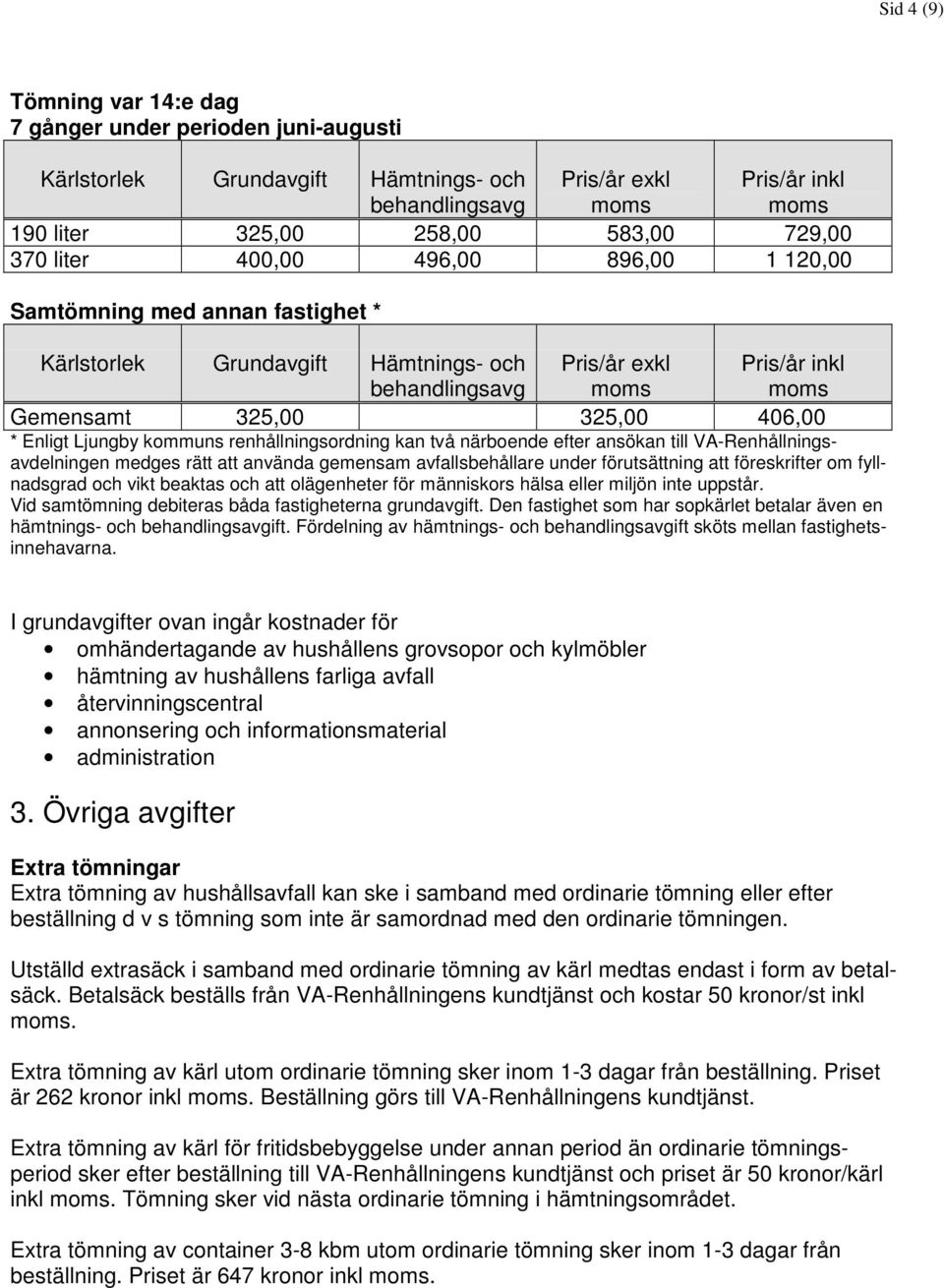 Sid 4 (9)

Tömning var 14:e dag
7 gånger under perioden juni-augusti

| Kärlstorlek | Grundavgift | Hämtnings- och behandlingsavg | Pris/år exkl moms | Pris/år inkl moms |
|---|---|---|---|---|
| 190 liter | 325,00 | 258,00 | 583,00 | 729,00 |
| 370 liter | 400,00 | 496,00 | 896,00 | 1 120,00 |

Samtömning med annan fastighet *

| Kärlstorlek | Grundavgift | Hämtnings- och behandlingsavg | Pris/år exkl moms | Pris/år inkl moms |
|---|---|---|---|---|
| Gemensamt | 325,00 | | 325,00 | 406,00 |

* Enligt Ljungby kommuns renhållningsordning kan två närboende efter ansökan till VA-Renhållningsavdelningen medges rätt att använda gemensam avfallsbehållare under förutsättning att föreskrifter om fyllnadsgrad och vikt beaktas och att olägenheter för människors hälsa eller miljön inte uppstår.
Vid samtömning debiteras båda fastigheterna grundavgift. Den fastighet som har sopkärlet betalar även en hämtnings- och behandlingsavgift. Fördelning av hämtnings- och behandlingsavgift sköts mellan fastighetsinnehavarna.

I grundavgifter ovan ingår kostnader för
• omhändertagande av hushållens grovsopor och kylmöbler
• hämtning av hushållens farliga avfall
• återvinningscentral
• annonsering och informationsmaterial
• administration

3. Övriga avgifter

Extra tömningar
Extra tömning av hushållsavfall kan ske i samband med ordinarie tömning eller efter beställning d v s tömning som inte är samordnad med den ordinarie tömningen.

Utställd extrasäck i samband med ordinarie tömning av kärl medtas endast i form av betalsäck. Betalsäck beställs från VA-Renhållningens kundtjänst och kostar 50 kronor/st inkl moms.

Extra tömning av kärl utom ordinarie tömning sker inom 1-3 dagar från beställning. Priset är 262 kronor inkl moms. Beställning görs till VA-Renhållningens kundtjänst.

Extra tömning av kärl för fritidsbebyggelse under annan period än ordinarie tömningsperiod sker efter beställning till VA-Renhållningens kundtjänst och priset är 50 kronor/kärl inkl moms. Tömning sker vid nästa ordinarie tömning i hämtningsområdet.

Extra tömning av container 3-8 kbm utom ordinarie tömning sker inom 1-3 dagar från beställning. Priset är 647 kronor inkl moms.